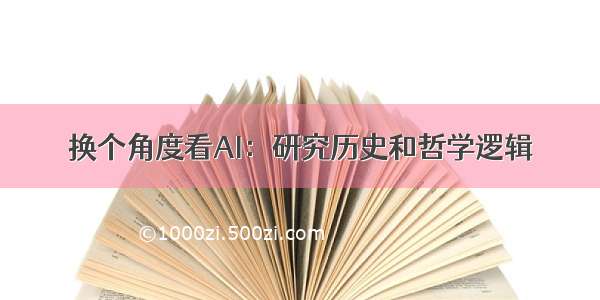 换个角度看AI：研究历史和哲学逻辑

©1000zi.500zi.com